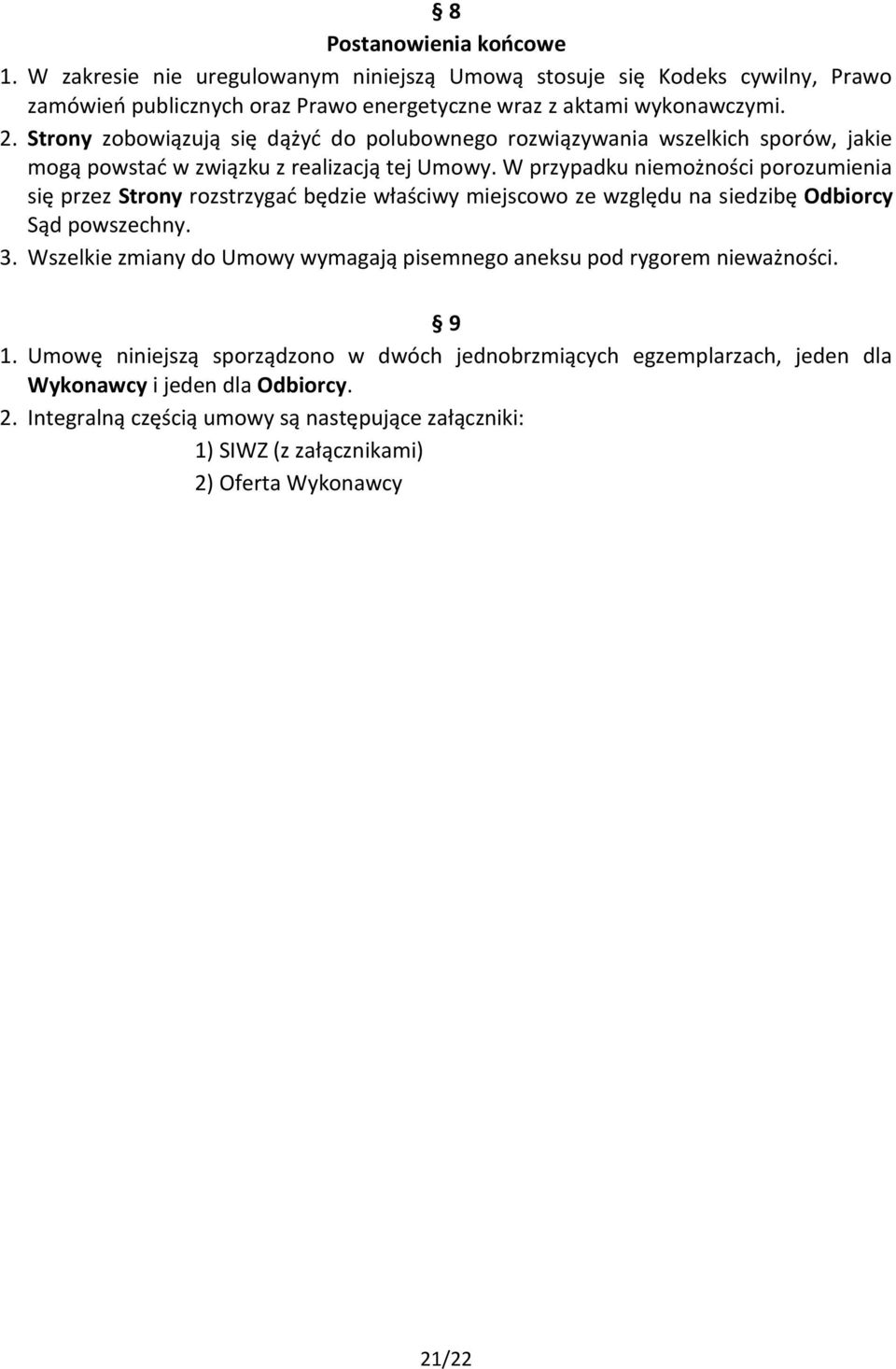 § 8
Postanowienia końcowe

1. W zakresie nie uregulowanym niniejszą Umową stosuje się Kodeks cywilny, Prawo zamówień publicznych oraz Prawo energetyczne wraz z aktami wykonawczymi.

2. Strony zobowiązują się dążyć do polubownego rozwiązywania wszelkich sporów, jakie mogą powstać w związku z realizacją tej Umowy. W przypadku niemożności porozumienia się przez Strony rozstrzygać będzie właściwy miejscowo ze względu na siedzibę Odbiorcy Sąd powszechny.

3. Wszelkie zmiany do Umowy wymagają pisemnego aneksu pod rygorem nieważności.

§ 9

1. Umowę niniejszą sporządzono w dwóch jednobrzmiących egzemplarzach, jeden dla Wykonawcy i jeden dla Odbiorcy.

2. Integralną częścią umowy są następujące załączniki:

1) SIWZ (z załącznikami)

2) Oferta Wykonawcy

21/22